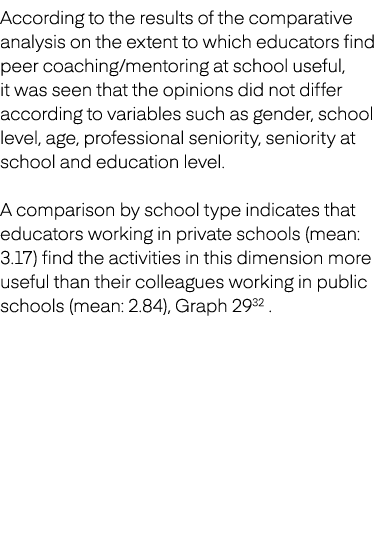 According to the results of the comparative analysis on the extent to which educators find peer coaching/mentoring at school useful, it was seen that the opinions did not differ according to variables such as gender, school level, age, professional seniority, seniority at school and education level.

A comparison by school type indicates that educators working in private schools (mean: 3.17) find the activities in this dimension more useful than their colleagues working in public schools (mean: 2.84), Graph 29$^{32}$ .